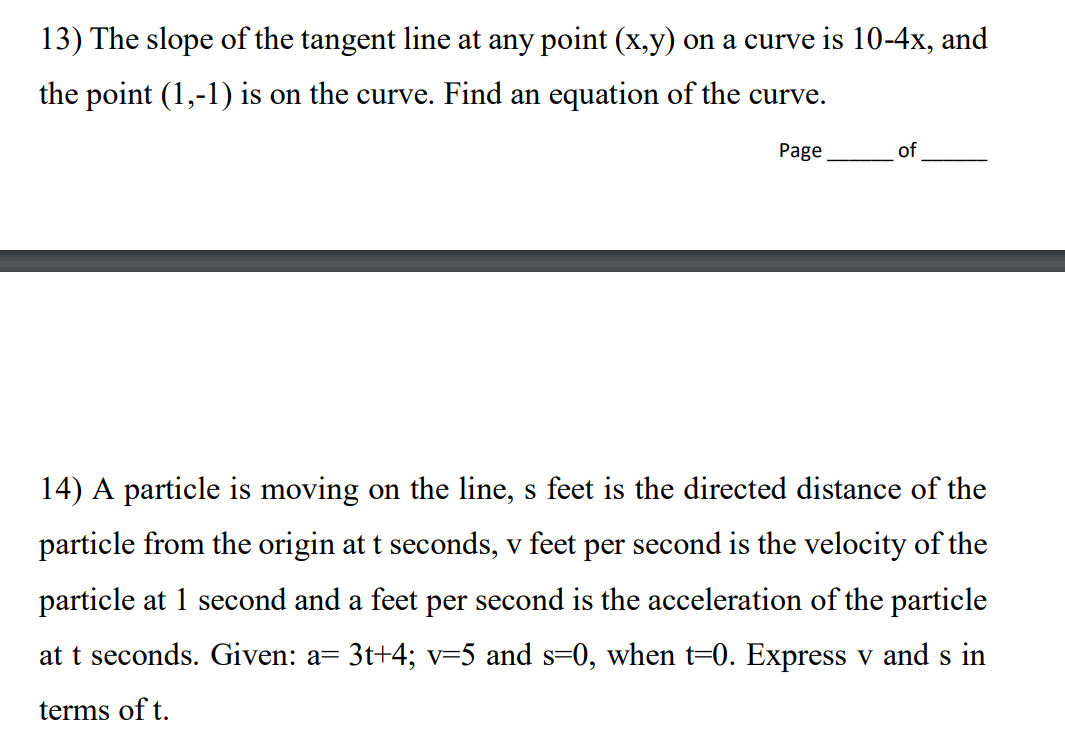 13) The slope of the tangent line at any point (x,y) on a curve is 10-4x, and the point (1,-1) is on the curve. Find an equation of the curve.

Page ______ of ______

14) A particle is moving on the line, s feet is the directed distance of the particle from the origin at t seconds, v feet per second is the velocity of the particle at 1 second and a feet per second is the acceleration of the particle at t seconds. Given: a= 3t+4; v=5 and s=0, when t=0. Express v and s in terms of t.